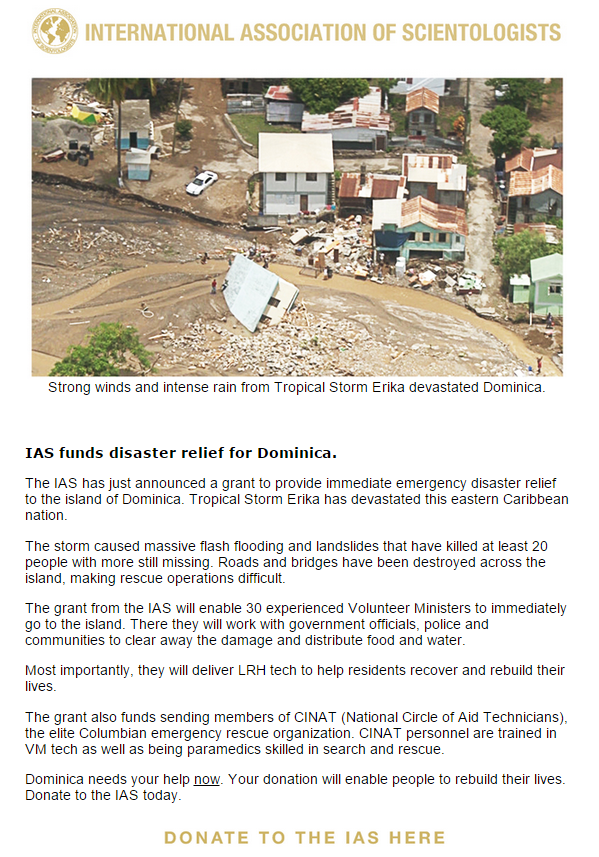 INTERNATIONAL ASSOCIATION OF SCIENTOLOGISTS

Strong winds and intense rain from Tropical Storm Erika devastated Dominica.

IAS funds disaster relief for Dominica.

The IAS has just announced a grant to provide immediate emergency disaster relief to the island of Dominica. Tropical Storm Erika has devastated this eastern Caribbean nation.

The storm caused massive flash flooding and landslides that have killed at least 20 people with more still missing. Roads and bridges have been destroyed across the island, making rescue operations difficult.

The grant from the IAS will enable 30 experienced Volunteer Ministers to immediately go to the island. There they will work with government officials, police and communities to clear away the damage and distribute food and water.

Most importantly, they will deliver LRH tech to help residents recover and rebuild their lives.

The grant also funds sending members of CINAT (National Circle of Aid Technicians), the elite Columbian emergency rescue organization. CINAT personnel are trained in VM tech as well as being paramedics skilled in search and rescue.

Dominica needs your help now. Your donation will enable people to rebuild their lives. Donate to the IAS today.

DONATE TO THE IAS HERE